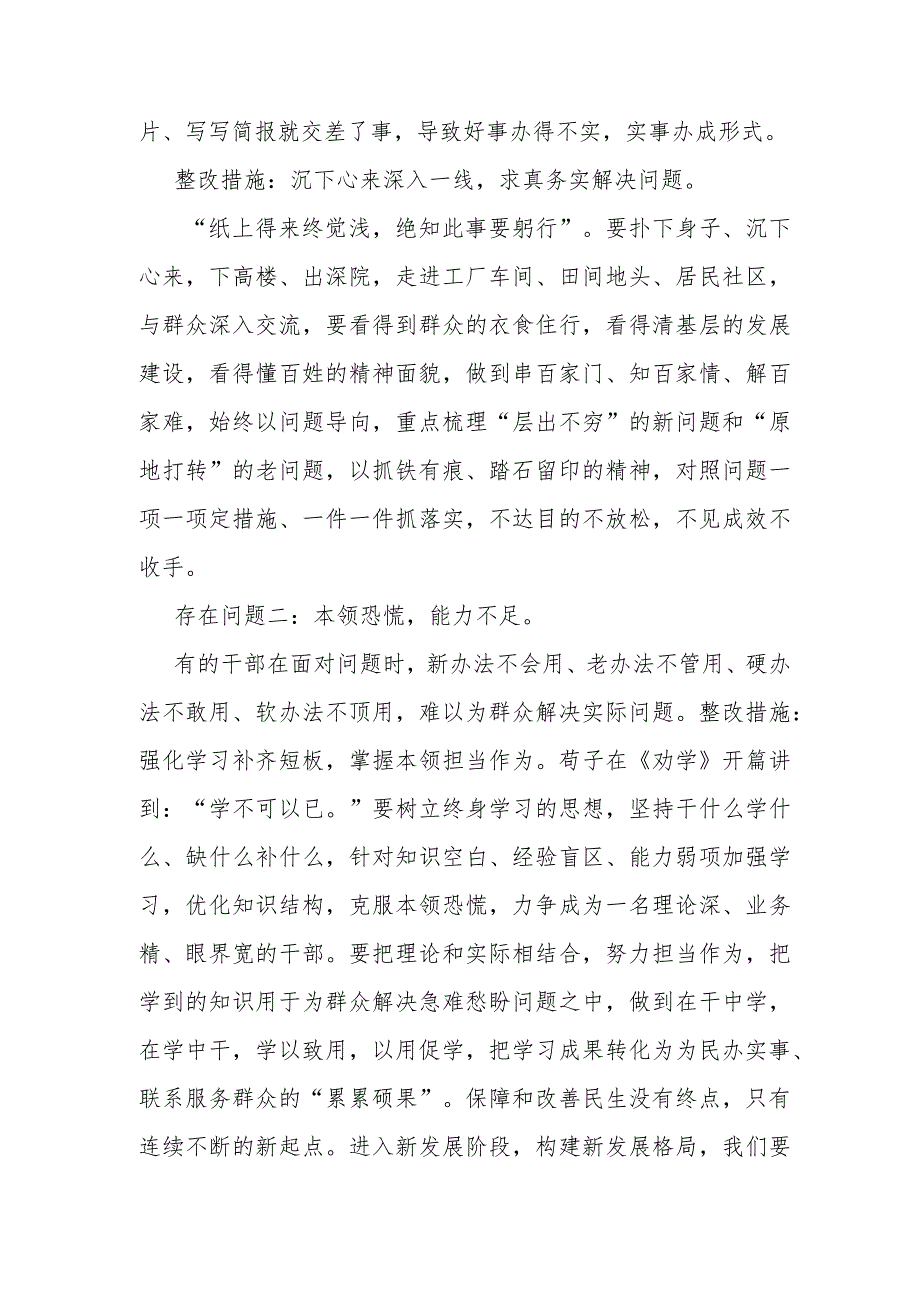 片、写写简报就交差了事，导致好事办得不实，实事办成形式。

整改措施：沉下心来深入一线，求真务实解决问题。

“纸上得来终觉浅，绝知此事要躬行”。要扑下身子、沉下心来，下高楼、出深院，走进工厂车间、田间地头、居民社区，与群众深入交流，要看得到群众的衣食住行，看得清基层的发展建设，看得懂百姓的精神面貌，做到串百家门、知百家情、解百家难，始终以问题导向，重点梳理“层出不穷”的新问题和“原地打转”的老问题，以抓铁有痕、踏石留印的精神，对照问题一项一项定措施、一件一件抓落实，不达目的不放松，不见成效不收手。

存在问题二：本领恐慌，能力不足。

有的干部在面对问题时，新办法不会用、老办法不管用、硬办法不敢用、软办法不顶用，难以为群众解决实际问题。整改措施：强化学习补齐短板，掌握本领担当作为。荀子在《劝学》开篇讲到：“学不可以已。”要树立终身学习的思想，坚持干什么学什么、缺什么补什么，针对知识空白、经验盲区、能力弱项加强学习，优化知识结构，克服本领恐慌，力争成为一名理论深、业务精、眼界宽的干部。要把理论和实际相结合，努力担当作为，把学到的知识用于为群众解决急难愁盼问题之中，做到在干中学，在学中干，学以致用，以用促学，把学习成果转化为为民办实事、联系服务群众的“累累硕果”。保障和改善民生没有终点，只有连续不断的新起点。进入新发展阶段，构建新发展格局，我们要